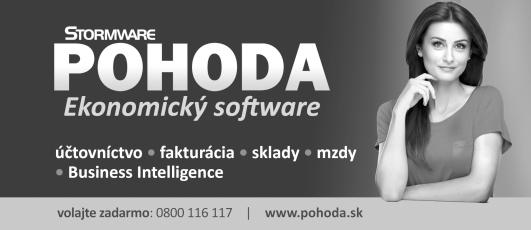 STORMWARE
POHODA
Ekonomický software

účtovníctvo • fakturácia • sklady • mzdy • Business Intelligence

volajte zadarmo: 0800 116 117 | www.pohoda.sk